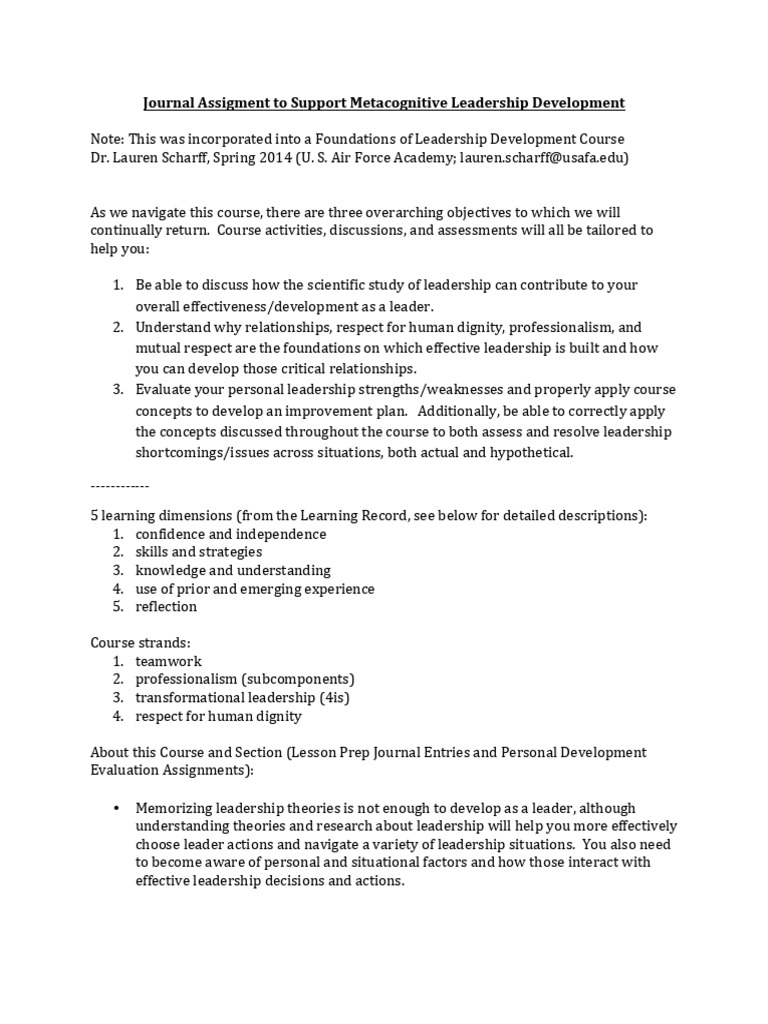 Journal Assigment to Support Metacognitive Leadership Development

Note: This was incorporated into a Foundations of Leadership Development Course
Dr. Lauren Scharff, Spring 2014 (U. S. Air Force Academy; lauren.scharff@usafa.edu)

As we navigate this course, there are three overarching objectives to which we will continually return. Course activities, discussions, and assessments will all be tailored to help you:

1. Be able to discuss how the scientific study of leadership can contribute to your overall effectiveness/development as a leader.
2. Understand why relationships, respect for human dignity, professionalism, and mutual respect are the foundations on which effective leadership is built and how you can develop those critical relationships.
3. Evaluate your personal leadership strengths/weaknesses and properly apply course concepts to develop an improvement plan. Additionally, be able to correctly apply the concepts discussed throughout the course to both assess and resolve leadership shortcomings/issues across situations, both actual and hypothetical.

------------

5 learning dimensions (from the Learning Record, see below for detailed descriptions):
1. confidence and independence
2. skills and strategies
3. knowledge and understanding
4. use of prior and emerging experience
5. reflection

Course strands:
1. teamwork
2. professionalism (subcomponents)
3. transformational leadership (4is)
4. respect for human dignity

About this Course and Section (Lesson Prep Journal Entries and Personal Development Evaluation Assignments):

• Memorizing leadership theories is not enough to develop as a leader, although understanding theories and research about leadership will help you more effectively choose leader actions and navigate a variety of leadership situations. You also need to become aware of personal and situational factors and how those interact with effective leadership decisions and actions.